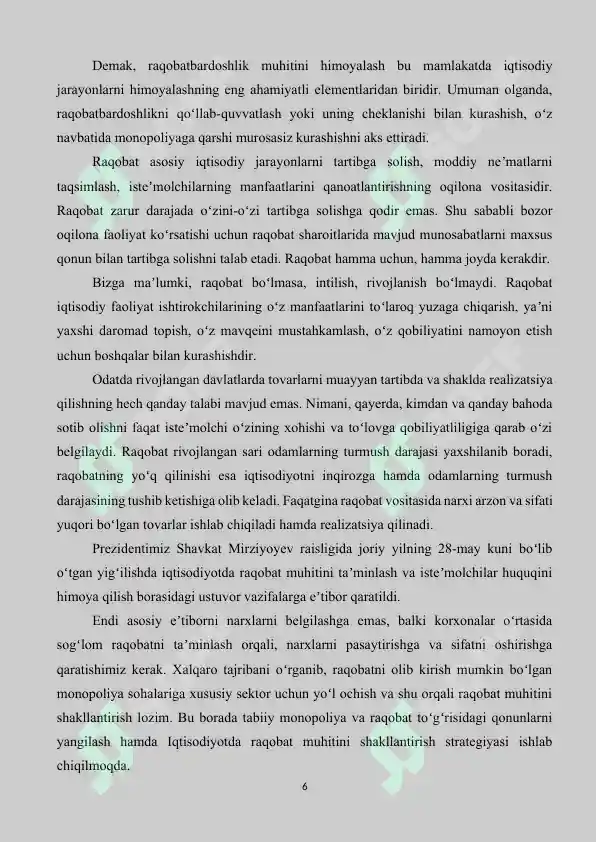 Demak, raqobatbardoshlik muhitini himoyalash bu mamlakatda iqtisodiy jarayonlarni himoyalashning eng ahamiyatli elementlaridan biridir. Umuman olganda, raqobatbardoshlikni qo‘llab-quvvatlash yoki uning cheklanishi bilan kurashish, o‘z navbatida monopoliyaga qarshi murosasiz kurashishni aks ettiradi.

Raqobat asosiy iqtisodiy jarayonlarni tartibga solish, moddiy ne’matlarni taqsimlash, iste’molchilarning manfaatlarini qanoatlantirishning oqilona vositasidir. Raqobat zarur darajada o‘zini-o‘zi tartibga solishga qodir emas. Shu sababli bozor oqilona faoliyat ko‘rsatishi uchun raqobat sharoitlarida mavjud munosabatlarni maxsus qonun bilan tartibga solishni talab etadi. Raqobat hamma uchun, hamma joyda kerakdir.

Bizga ma’lumki, raqobat bo‘lmasa, intilish, rivojlanish bo‘lmaydi. Raqobat iqtisodiy faoliyat ishtirokchilarining o‘z manfaatlarini to‘laroq yuzaga chiqarish, ya’ni yaxshi daromad topish, o‘z mavqeini mustahkamlash, o‘z qobiliyatini namoyon etish uchun boshqalar bilan kurashishdir.

Odatda rivojlangan davlatlarda tovarlarni muayyan tartibda va shaklda realizatsiya qilishning hech qanday talabi mavjud emas. Nimani, qayerda, kimdan va qanday bahoda sotib olishni faqat iste’molchi o‘zining xohishi va to‘lovga qobiliyatliligiga qarab o‘zi belgilaydi. Raqobat rivojlangan sari odamlarning turmush darajasi yaxshilanib boradi, raqobatning yo‘q qilinishi esa iqtisodiyotni inqirozga hamda odamlarning turmush darajasining tushib ketishiga olib keladi. Faqatgina raqobat vositasida narxi arzon va sifati yuqori bo‘lgan tovarlar ishlab chiqiladi hamda realizatsiya qilinadi.

Prezidentimiz Shavkat Mirziyoyev raisligida joriy yilning 28-may kuni bo‘lib o‘tgan yig‘ilishda iqtisodiyotda raqobat muhitini ta’minlash va iste’molchilar huquqini himoya qilish borasidagi ustuvor vazifalarga e’tibor qaratildi.

Endi asosiy e’tiborni narxlarni belgilashga emas, balki korxonalar o‘rtasida sog‘lom raqobatni ta’minlash orqali, narxlarni pasaytirishga va sifatni oshirishga qaratishimiz kerak. Xalqaro tajribani o‘rganib, raqobatni olib kirish mumkin bo‘lgan monopoliya sohalariga xususiy sektor uchun yo‘l ochish va shu orqali raqobat muhitini shakllantirish lozim. Bu borada tabiiy monopoliya va raqobat to‘g‘risidagi qonunlarni yangilash hamda Iqtisodiyotda raqobat muhitini shakllantirish strategiyasi ishlab chiqilmoqda.

6